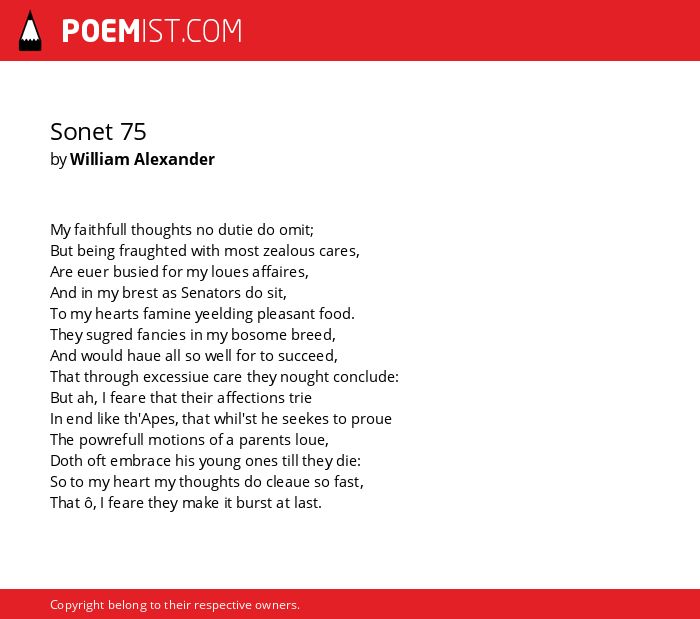 POEMIST.COM

Sonet 75
by William Alexander

My faithfull thoughts no dutie do omit;
But being fraughted with most zealous cares,
Are euer busied for my loues affaires,
And in my brest as Senators do sit,
To my hearts famine yeelding pleasant food.
They sugred fancies in my bosome breed,
And would haue all so well for to succeed,
That through excessiue care they nought conclude:
But ah, I feare that their affections trie
In end like th'Apes, that whil'st he seekes to proue
The powrefull motions of a parents loue,
Doth oft embrace his young ones till they die:
So to my heart my thoughts do cleaue so fast,
That ô, I feare they make it burst at last.

Copyright belong to their respective owners.